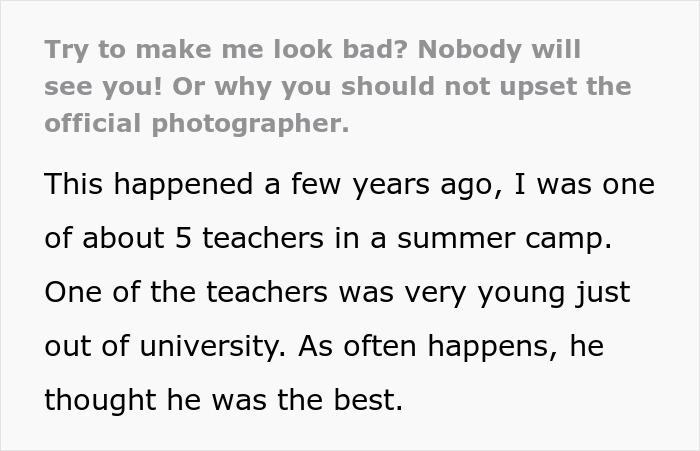 Try to make me look bad? Nobody will see you! Or why you should not upset the official photographer.

This happened a few years ago, I was one of about 5 teachers in a summer camp. One of the teachers was very young just out of university. As often happens, he thought he was the best.